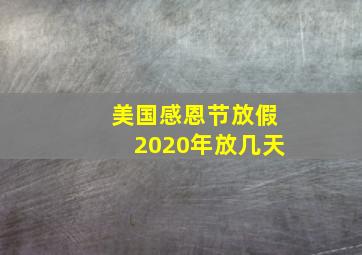 美国感恩节放假
2020年放几天